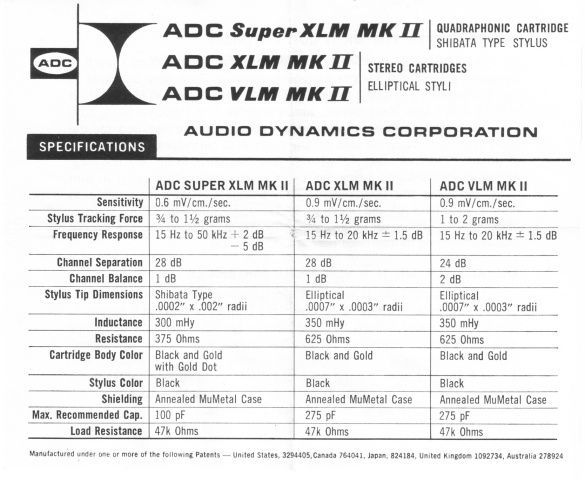 ADC

ADC Super XLM MK II | QUADRAPHONIC CARTRIDGE SHIBATA TYPE STYLUS

ADC XLM MK II
ADC VLM MK II | STEREO CARTRIDGES ELLIPTICAL STYLI

AUDIO DYNAMICS CORPORATION

SPECIFICATIONS

| | ADC SUPER XLM MK II | ADC XLM MK II | ADC VLM MK II |
|---|---|---|---|
| Sensitivity | 0.6 mV/cm./sec. | 0.9 mV/cm./sec. | 0.9 mV/cm./sec. |
| Stylus Tracking Force | ¾ to 1½ grams | ¾ to 1½ grams | 1 to 2 grams |
| Frequency Response | 15 Hz to 50 kHz + 2 dB − 5 dB | 15 Hz to 20 kHz ± 1.5 dB | 15 Hz to 20 kHz ± 1.5 dB |
| Channel Separation | 28 dB | 28 dB | 24 dB |
| Channel Balance | 1 dB | 1 dB | 2 dB |
| Stylus Tip Dimensions | Shibata Type .0002" x .002" radii | Elliptical .0007" x .0003" radii | Elliptical .0007" x .0003" radii |
| Inductance | 300 mHy | 350 mHy | 350 mHy |
| Resistance | 375 Ohms | 625 Ohms | 625 Ohms |
| Cartridge Body Color | Black and Gold with Gold Dot | Black and Gold | Black and Gold |
| Stylus Color | Black | Black | Black |
| Shielding | Annealed MuMetal Case | Annealed MuMetal Case | Annealed MuMetal Case |
| Max. Recommended Cap. | 100 pF | 275 pF | 275 pF |
| Load Resistance | 47k Ohms | 47k Ohms | 47k Ohms |

Manufactured under one or more of the following Patents — United States, 3294405, Canada 764041, Japan, 824184, United Kingdom 1092734, Australia 278924